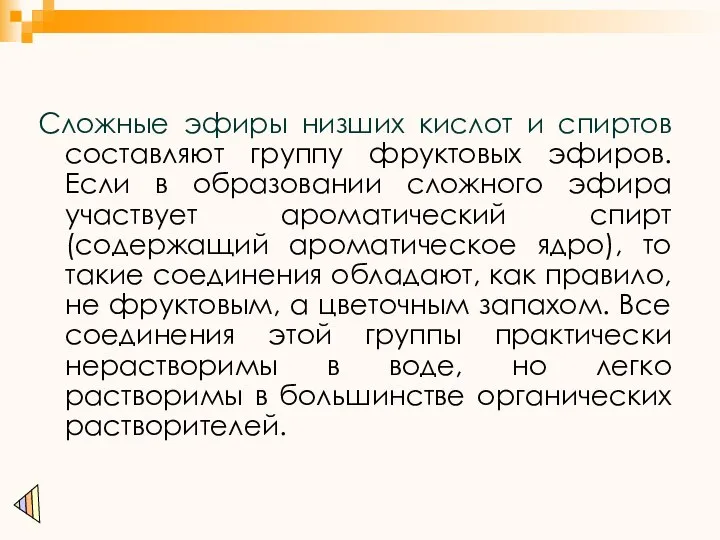 Сложные эфиры низших кислот и спиртов составляют группу фруктовых эфиров. Если в образовании сложного эфира участвует ароматический спирт (содержащий ароматическое ядро), то такие соединения обладают, как правило, не фруктовым, а цветочным запахом. Все соединения этой группы практически нерастворимы в воде, но легко растворимы в большинстве органических растворителей.